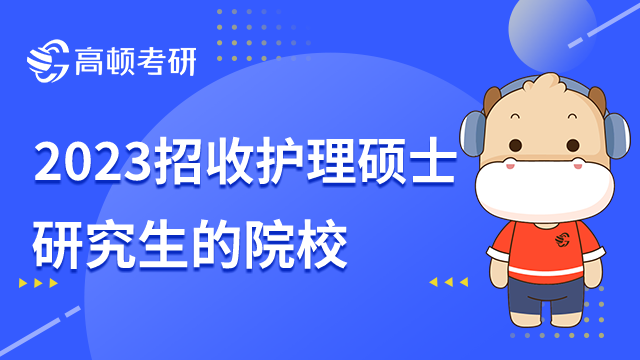 高顿考研

2023招收护理硕士研究生的院校